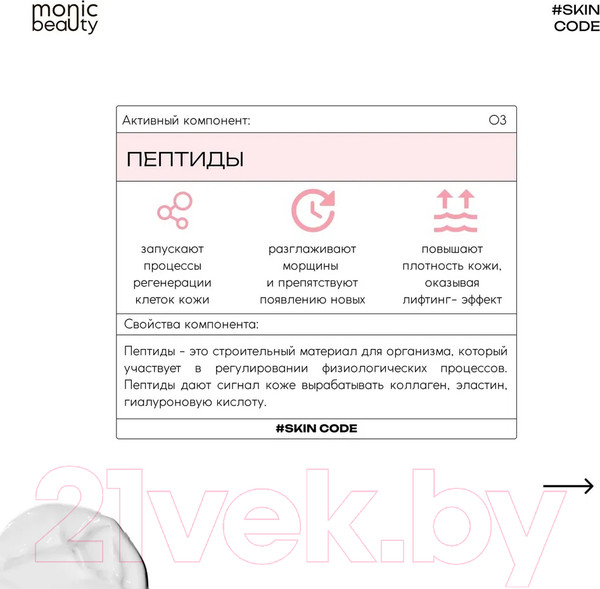 monic beauty

#SKIN CODE

Активный компонент:

03

ПЕПТИДЫ

запускают процессы регенерации клеток кожи

разглаживают морщины и препятствуют появлению новых

повышают плотность кожи, оказывая лифтинг- эффект

Свойства компонента:

Пептиды - это строительный материал для организма, который участвует в регулировании физиологических процессов. Пептиды дают сигнал коже вырабатывать коллаген, эластин, гиалуроновую кислоту.

#SKIN CODE

21vek.by